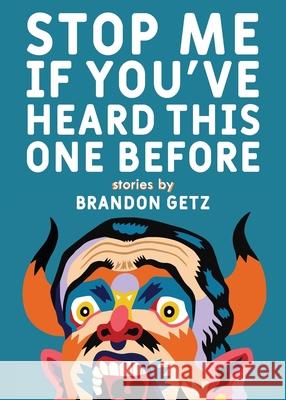 STOP ME IF YOU'VE HEARD THIS ONE BEFORE

stories by
BRANDON GETZ

Kraina Książek